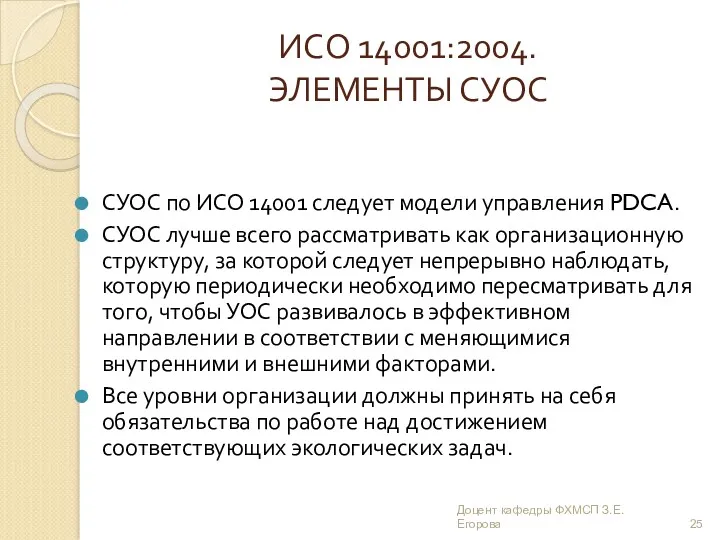 ИСО 14001:2004.
ЭЛЕМЕНТЫ СУОС

СУОС по ИСО 14001 следует модели управления PDCA.

СУОС лучше всего рассматривать как организационную структуру, за которой следует непрерывно наблюдать, которую периодически необходимо пересматривать для того, чтобы УОС развивалось в эффективном направлении в соответствии с меняющимися внутренними и внешними факторами.

Все уровни организации должны принять на себя обязательства по работе над достижением соответствующих экологических задач.

Доцент кафедры ФХМСП З.Е. Егорова

25